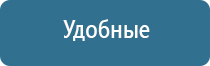 Удобные